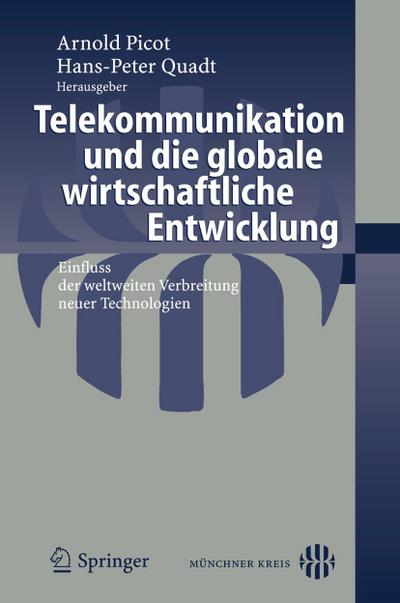 Arnold Picot
Hans-Peter Quadt
Herausgeber

Telekommunikation und die globale wirtschaftliche Entwicklung

Einfluss der weltweiten Verbreitung neuer Technologien

Springer

MÜNCHNER KREIS